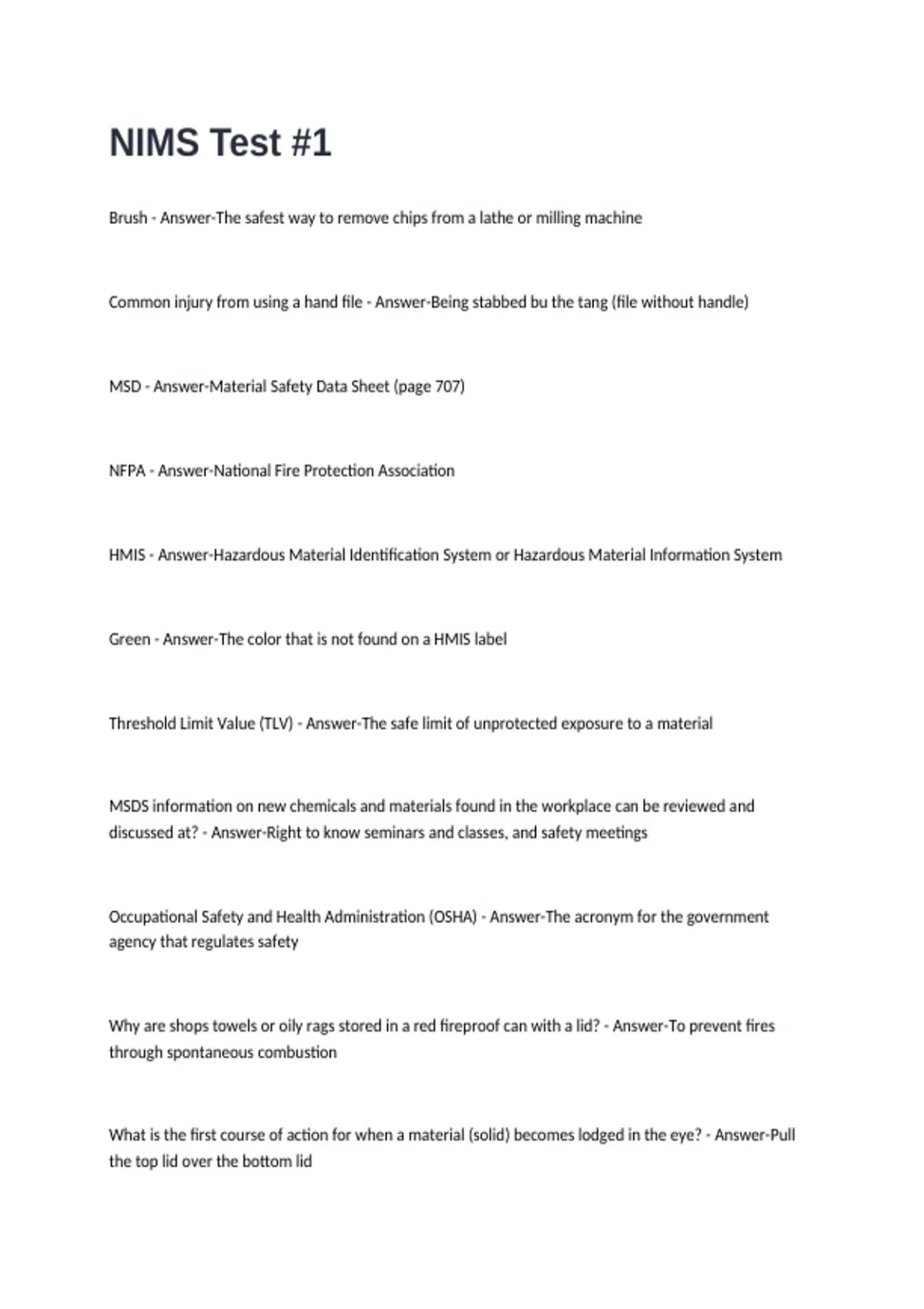 NIMS Test #1

Brush - Answer-The safest way to remove chips from a lathe or milling machine

Common injury from using a hand file - Answer-Being stabbed bu the tang (file without handle)

MSD - Answer-Material Safety Data Sheet (page 707)

NFPA - Answer-National Fire Protection Association

HMIS - Answer-Hazardous Material Identification System or Hazardous Material Information System

Green - Answer-The color that is not found on a HMIS label

Threshold Limit Value (TLV) - Answer-The safe limit of unprotected exposure to a material

MSDS information on new chemicals and materials found in the workplace can be reviewed and discussed at? - Answer-Right to know seminars and classes, and safety meetings

Occupational Safety and Health Administration (OSHA) - Answer-The acronym for the government agency that regulates safety

Why are shops towels or oily rags stored in a red fireproof can with a lid? - Answer-To prevent fires through spontaneous combustion

What is the first course of action for when a material (solid) becomes lodged in the eye? - Answer-Pull the top lid over the bottom lid